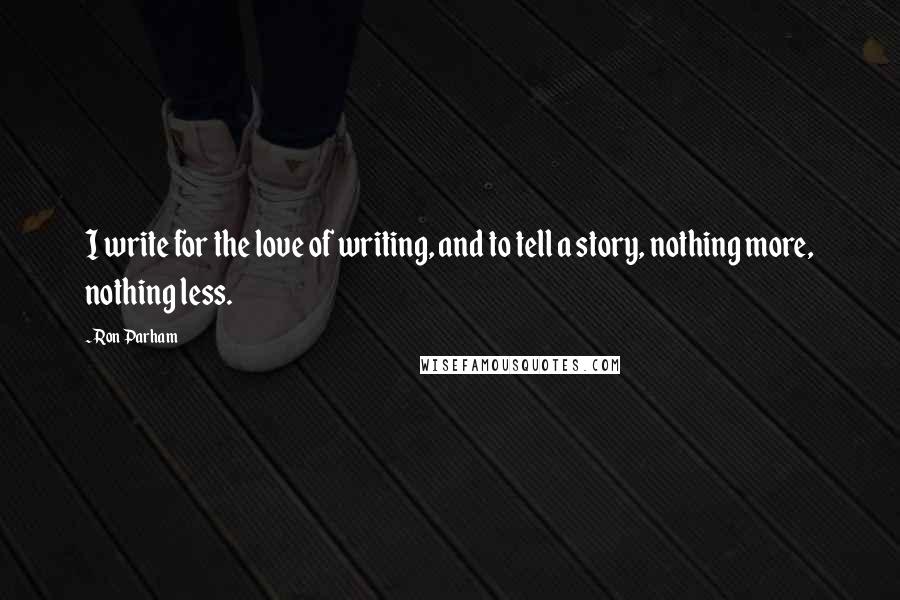 I write for the love of writing, and to tell a story, nothing more, nothing less.

- Ron Parham

WISEFAMOUSQUOTES.COM